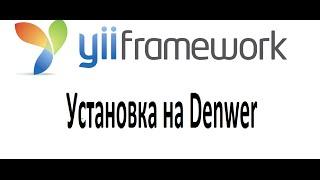 yiiframework

Установка на Denwer